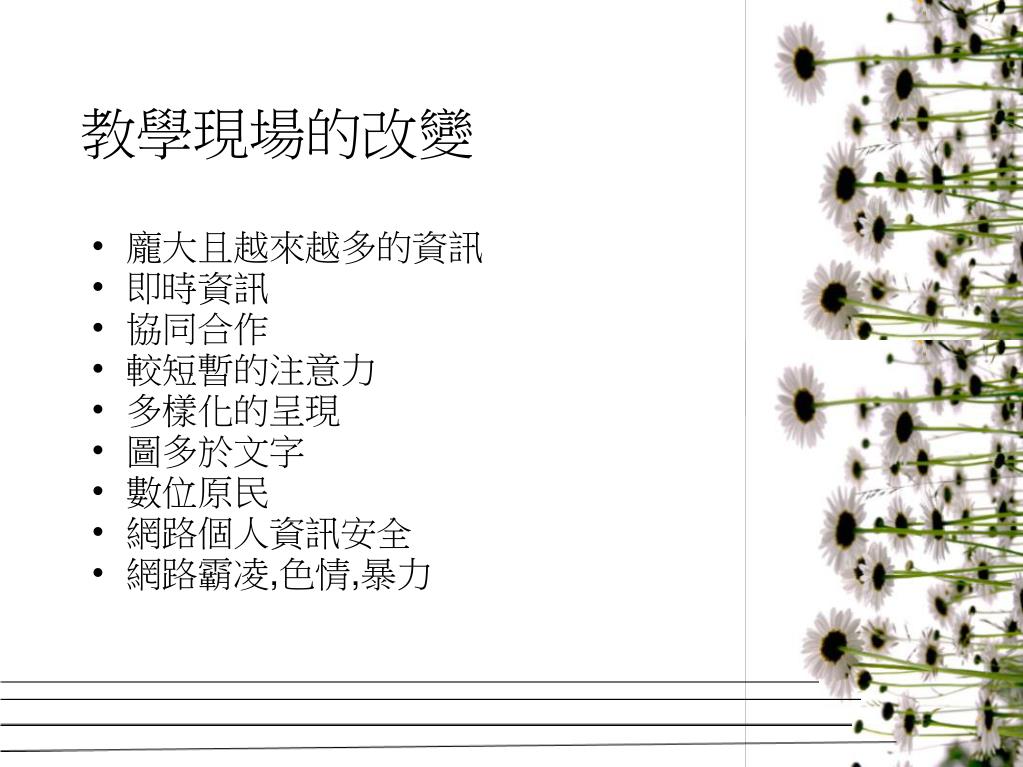 教學現場的改變

• 龐大且越來越多的資訊
• 即時資訊
• 協同合作
• 較短暫的注意力
• 多樣化的呈現
• 圖多於文字
• 數位原民
• 網路個人資訊安全
• 網路霸凌,色情,暴力